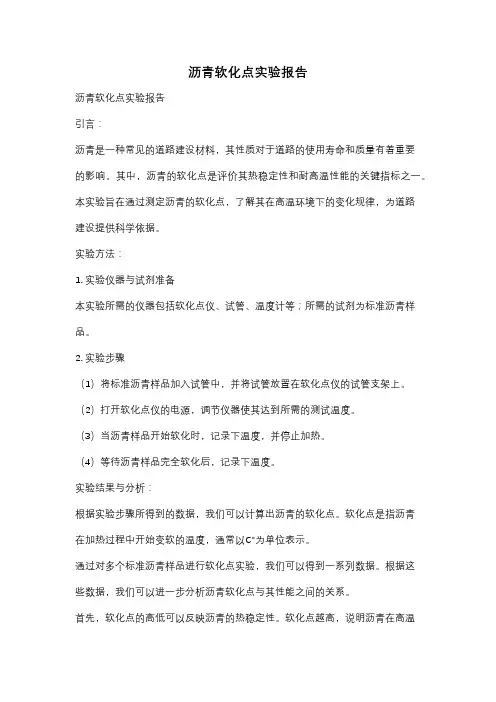 沥青软化点实验报告

沥青软化点实验报告

引言：

沥青是一种常见的道路建设材料，其性质对于道路的使用寿命和质量有着重要的影响。其中，沥青的软化点是评价其热稳定性和耐高温性能的关键指标之一。本实验旨在通过测定沥青的软化点，了解其在高温环境下的变化规律，为道路建设提供科学依据。

实验方法：

1. 实验仪器与试剂准备

本实验所需的仪器包括软化点仪、试管、温度计等；所需的试剂为标准沥青样品。

2. 实验步骤

（1）将标准沥青样品加入试管中，并将试管放置在软化点仪的试管支架上。

（2）打开软化点仪的电源，调节仪器使其达到所需的测试温度。

（3）当沥青样品开始软化时，记录下温度，并停止加热。

（4）等待沥青样品完全软化后，记录下温度。

实验结果与分析：

根据实验步骤所得到的数据，我们可以计算出沥青的软化点。软化点是指沥青在加热过程中开始变软的温度，通常以C°为单位表示。

通过对多个标准沥青样品进行软化点实验，我们可以得到一系列数据。根据这些数据，我们可以进一步分析沥青软化点与其性能之间的关系。

首先，软化点的高低可以反映沥青的热稳定性。软化点越高，说明沥青在高温